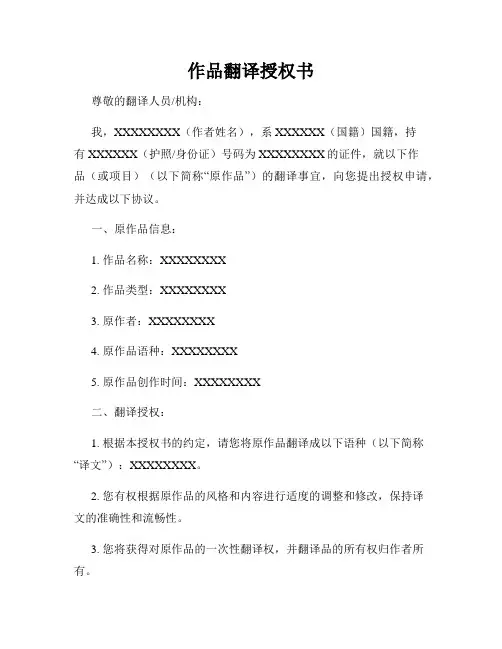 作品翻译授权书

尊敬的翻译人员/机构：

我，XXXXXXXXX（作者姓名），系 XXXXXX（国籍）国籍，持有 XXXXXX（护照/身份证）号码为 XXXXXXXXX 的证件，就以下作品（或项目）（以下简称“原作品”）的翻译事宜，向您提出授权申请，并达成以下协议。

一、原作品信息：

1. 作品名称：XXXXXXXXX

2. 作品类型：XXXXXXXXX

3. 原作者：XXXXXXXXX

4. 原作品语种：XXXXXXXXX

5. 原作品创作时间：XXXXXXXXX

二、翻译授权：

1. 根据本授权书的约定，请您将原作品翻译成以下语种（以下简称“译文”）：XXXXXXXXX。

2. 您有权根据原作品的风格和内容进行适度的调整和修改，保持译文的准确性和流畅性。

3. 您将获得对原作品的一次性翻译权，并翻译品的所有权归作者所有。